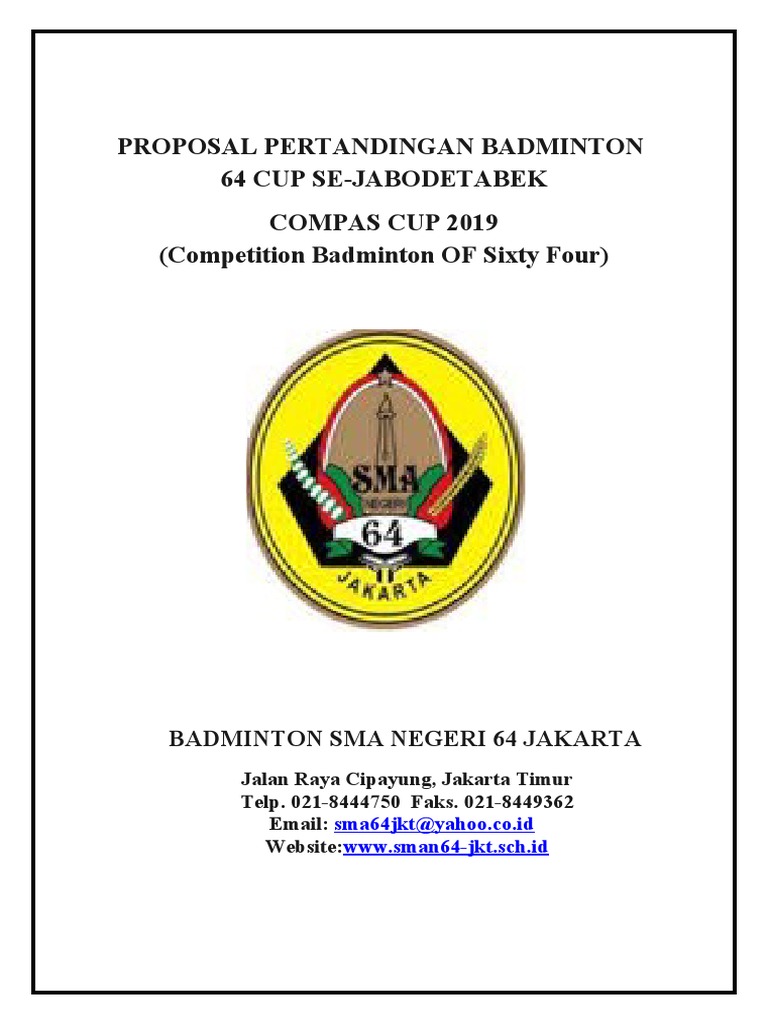 PROPOSAL PERTANDINGAN BADMINTON
64 CUP SE-JABODETABEK

COMPAS CUP 2019
(Competition Badminton OF Sixty Four)

SMA
NEGERI
64
JAKARTA

BADMINTON SMA NEGERI 64 JAKARTA

Jalan Raya Cipayung, Jakarta Timur
Telp. 021-8444750 Faks. 021-8449362
Email: sma64jkt@yahoo.co.id
Website:www.sman64-jkt.sch.id